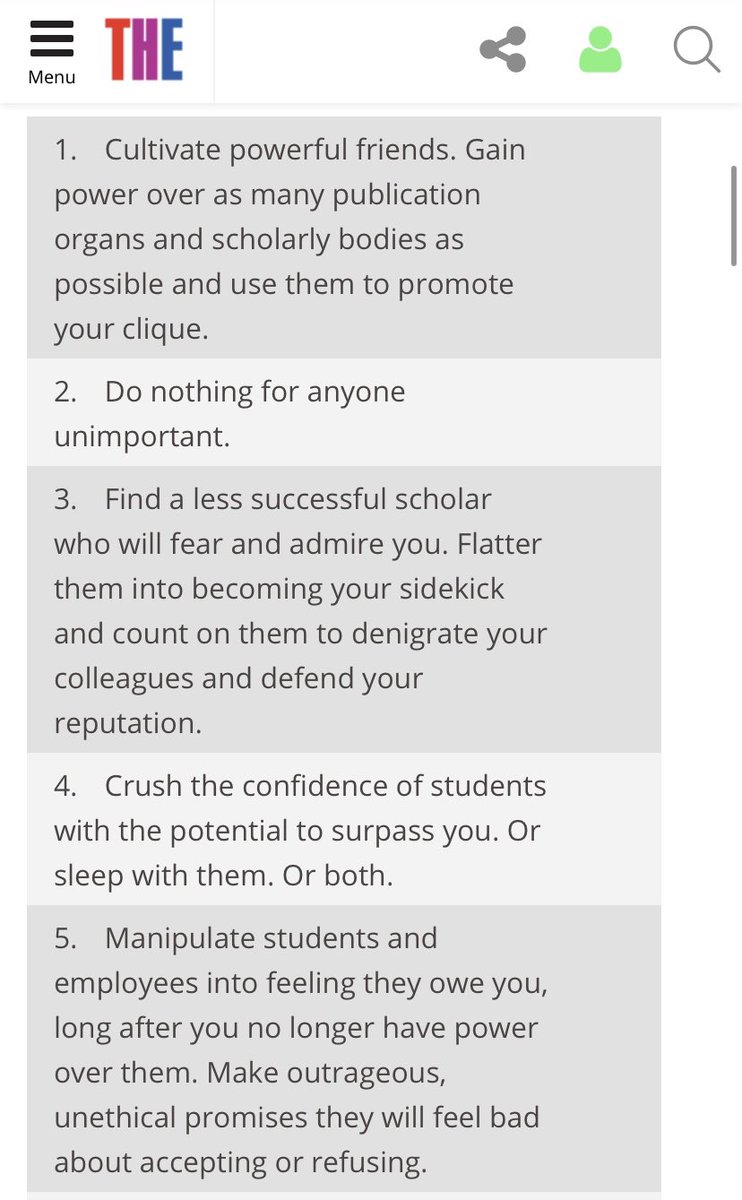 Menu
THE

1. Cultivate powerful friends. Gain power over as many publication organs and scholarly bodies as possible and use them to promote your clique.

2. Do nothing for anyone unimportant.

3. Find a less successful scholar who will fear and admire you. Flatter them into becoming your sidekick and count on them to denigrate your colleagues and defend your reputation.

4. Crush the confidence of students with the potential to surpass you. Or sleep with them. Or both.

5. Manipulate students and employees into feeling they owe you, long after you no longer have power over them. Make outrageous, unethical promises they will feel bad about accepting or refusing.